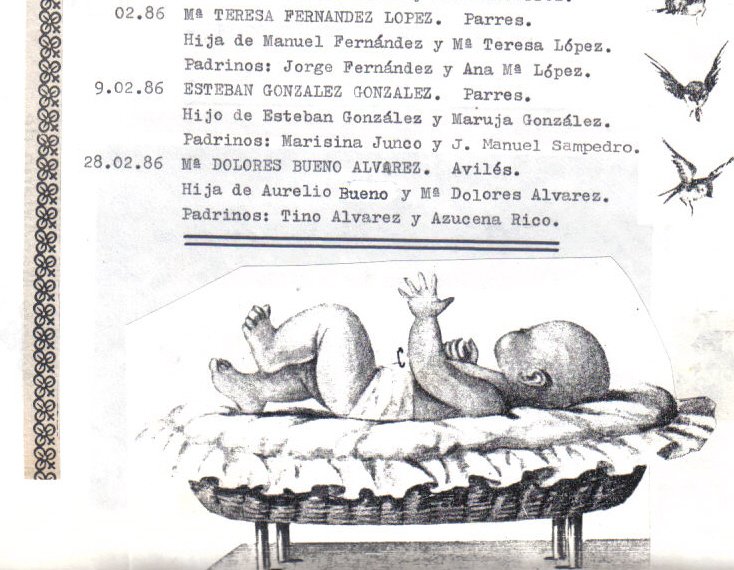 02.86 Mª TERESA FERNANDEZ LOPEZ. Parres.
Hija de Manuel Fernández y Mª Teresa López.
Padrinos: Jorge Fernández y Ana Mª López.

9.02.86 ESTEBAN GONZALEZ GONZALEZ. Parres.
Hijo de Esteban González y Maruja González.
Padrinos: Marisina Junco y J. Manuel Sampedro.

28.02.86 Mª DOLORES BUENO ALVAREZ. Avilés.
Hija de Aurelio Bueno y Mª Dolores Alvarez.
Padrinos: Tino Alvarez y Azucena Rico.